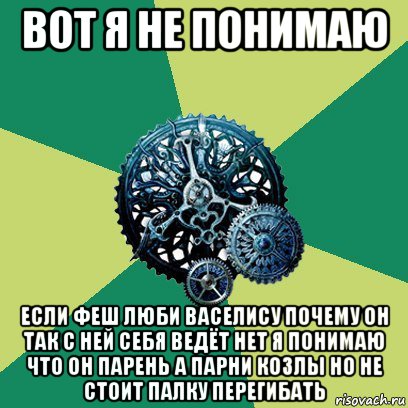 ВОТ Я НЕ ПОНИМАЮ

ЕСЛИ ФЕШ ЛЮБИ ВАСЕЛИСУ ПОЧЕМУ ОН ТАК С НЕЙ СЕБЯ ВЕДЁТ НЕТ Я ПОНИМАЮ ЧТО ОН ПАРЕНЬ А ПАРНИ КОЗЛЫ НО НЕ СТОИТ ПАЛКУ ПЕРЕГИБАТЬ

risovach.ru